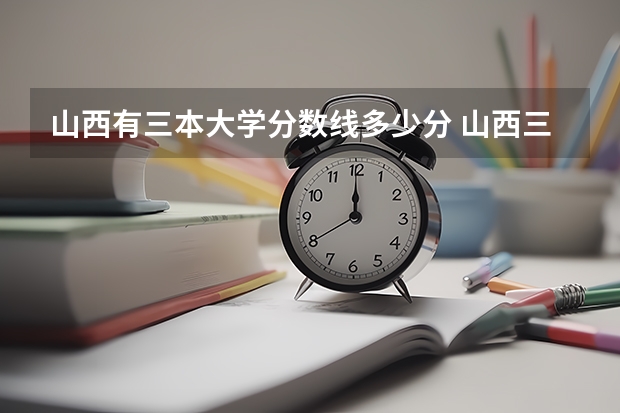 山西有三本大学分数线多少分 山西三

12
1
2
3
4
5
6
7
8
9
10
11